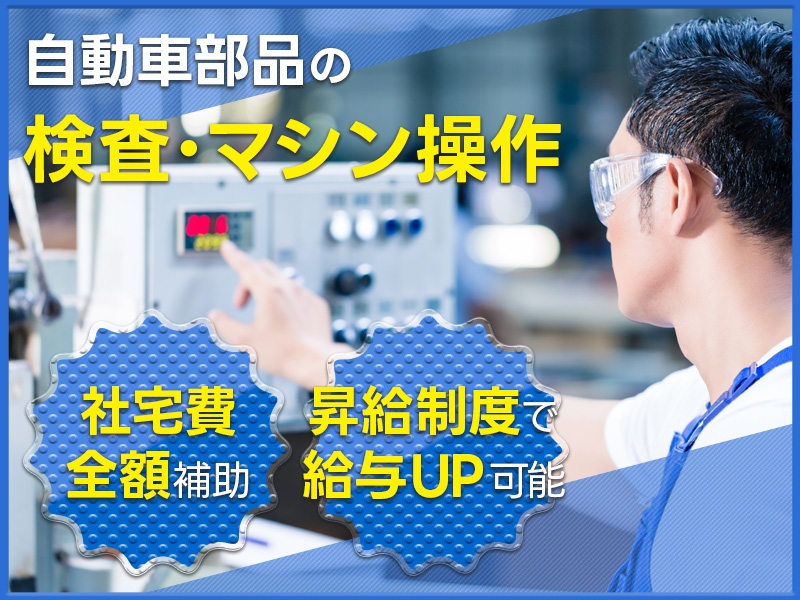 自動車部品の
検査・マシン操作

社宅費
全額補助

昇給制度で
給与UP可能